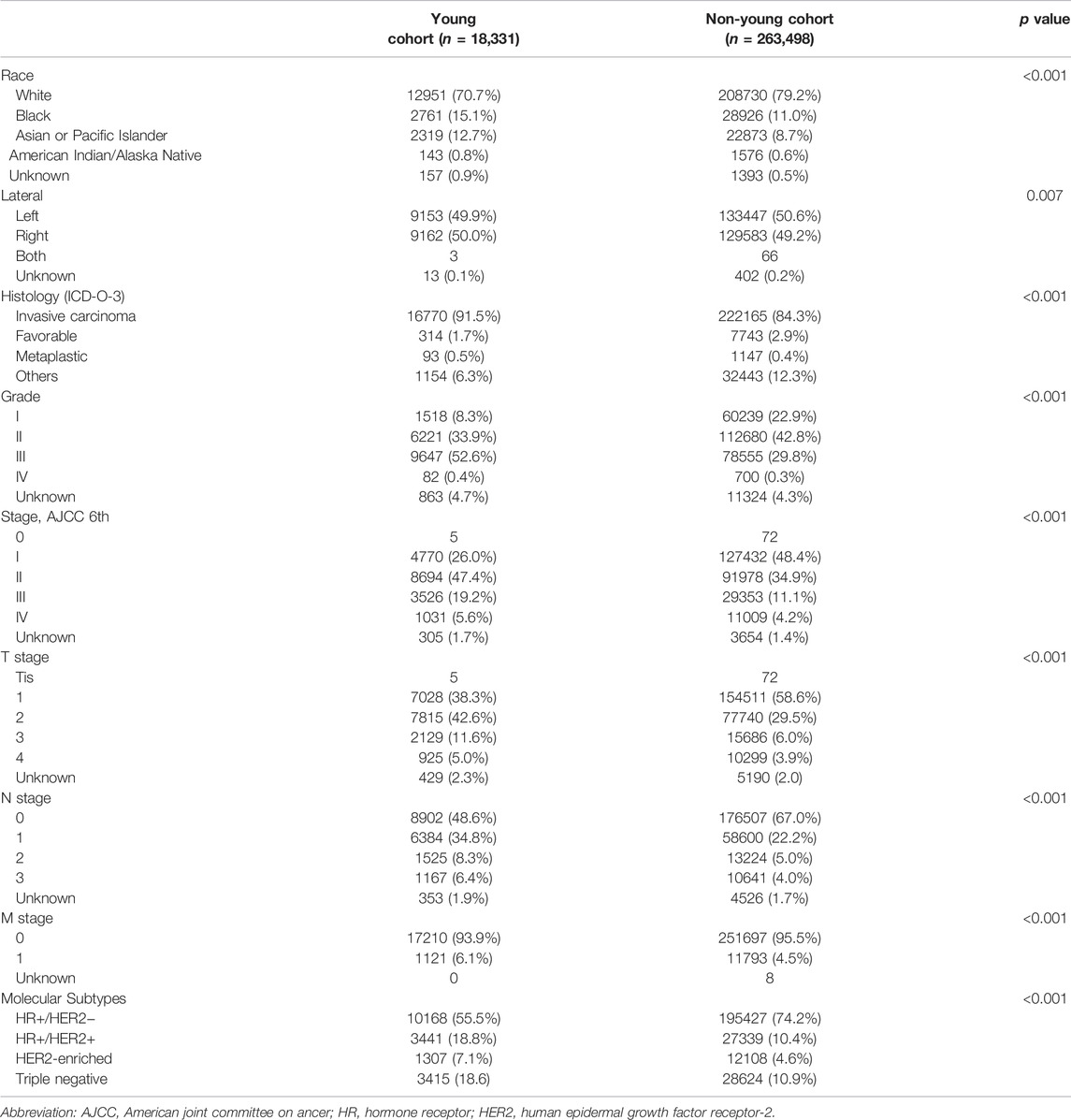 |  | Young cohort ($n$ = 18,331) | Non-young cohort ($n$ = 263,498) | $p$ value |
|---|---|---|---|
| Race |  |  | <0.001 |
| White | 12951 (70.7%) | 208730 (79.2%) |  |
| Black | 2761 (15.1%) | 28926 (11.0%) |  |
| Asian or Pacific Islander | 2319 (12.7%) | 22873 (8.7%) |  |
| American Indian/Alaska Native | 143 (0.8%) | 1576 (0.6%) |  |
| Unknown | 157 (0.9%) | 1393 (0.5%) |  |
| Lateral |  |  | 0.007 |
| Left | 9153 (49.9%) | 133447 (50.6%) |  |
| Right | 9162 (50.0%) | 129583 (49.2%) |  |
| Both | 3 | 66 |  |
| Unknown | 13 (0.1%) | 402 (0.2%) |  |
| Histology (ICD-O-3) |  |  | <0.001 |
| Invasive carcinoma | 16770 (91.5%) | 222165 (84.3%) |  |
| Favorable | 314 (1.7%) | 7743 (2.9%) |  |
| Metaplastic | 93 (0.5%) | 1147 (0.4%) |  |
| Others | 1154 (6.3%) | 32443 (12.3%) |  |
| Grade |  |  | <0.001 |
| I | 1518 (8.3%) | 60239 (22.9%) |  |
| II | 6221 (33.9%) | 112680 (42.8%) |  |
| III | 9647 (52.6%) | 78555 (29.8%) |  |
| IV | 82 (0.4%) | 700 (0.3%) |  |
| Unknown | 863 (4.7%) | 11324 (4.3%) |  |
| Stage, AJCC 6th |  |  | <0.001 |
| 0 | 5 | 72 |  |
| I | 4770 (26.0%) | 127432 (48.4%) |  |
| II | 8694 (47.4%) | 91978 (34.9%) |  |
| III | 3526 (19.2%) | 29353 (11.1%) |  |
| IV | 1031 (5.6%) | 11009 (4.2%) |  |
| Unknown | 305 (1.7%) | 3654 (1.4%) |  |
| T stage |  |  | <0.001 |
| Tis | 5 | 72 |  |
| 1 | 7028 (38.3%) | 154511 (58.6%) |  |
| 2 | 7815 (42.6%) | 77740 (29.5%) |  |
| 3 | 2129 (11.6%) | 15686 (6.0%) |  |
| 4 | 925 (5.0%) | 10299 (3.9%) |  |
| Unknown | 429 (2.3%) | 5190 (2.0) |  |
| N stage |  |  | <0.001 |
| 0 | 8902 (48.6%) | 176507 (67.0%) |  |
| 1 | 6384 (34.8%) | 58600 (22.2%) |  |
| 2 | 1525 (8.3%) | 13224 (5.0%) |  |
| 3 | 1167 (6.4%) | 10641 (4.0%) |  |
| Unknown | 353 (1.9%) | 4526 (1.7%) |  |
| M stage |  |  | <0.001 |
| 0 | 17210 (93.9%) | 251697 (95.5%) |  |
| 1 | 1121 (6.1%) | 11793 (4.5%) |  |
| Unknown | 0 | 8 |  |
| Molecular Subtypes |  |  | <0.001 |
| HR+/HER2− | 10168 (55.5%) | 195427 (74.2%) |  |
| HR+/HER2+ | 3441 (18.8%) | 27339 (10.4%) |  |
| HER2-enriched | 1307 (7.1%) | 12108 (4.6%) |  |
| Triple negative | 3415 (18.6) | 28624 (10.9%) |  |

Abbreviation: AJCC, American joint committee on ancer; HR, hormone receptor; HER2, human epidermal growth factor receptor-2.